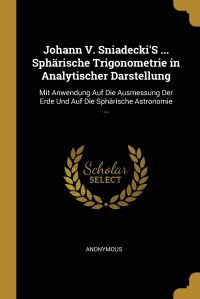 Johann V. Sniadecki'S ... Sphärische Trigonometrie in Analytischer Darstellung

Mit Anwendung Auf Die Ausmessung Der Erde Und Auf Die Sphärische Astronomie ...

Scholar SELECT

ANONYMOUS